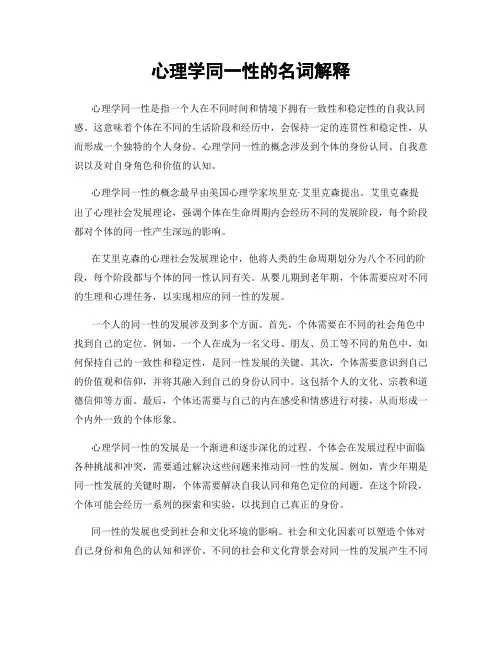 心理学同一性的名词解释

心理学同一性是指一个人在不同时间和情境下拥有一致性和稳定性的自我认同感。这意味着个体在不同的生活阶段和经历中，会保持一定的连贯性和稳定性，从而形成一个独特的个人身份。心理学同一性的概念涉及到个体的身份认同、自我意识以及对自身角色和价值的认知。

心理学同一性的概念最早由美国心理学家埃里克·艾里克森提出。艾里克森提出了心理社会发展理论，强调个体在生命周期内会经历不同的发展阶段，每个阶段都对个体的同一性产生深远的影响。

在艾里克森的心理社会发展理论中，他将人类的生命周期划分为八个不同的阶段，每个阶段都与个体的同一性认同有关。从婴儿期到老年期，个体需要应对不同的生理和心理任务，以实现相应的同一性的发展。

一个人的同一性的发展涉及到多个方面。首先，个体需要在不同的社会角色中找到自己的定位。例如，一个人在成为一名父母、朋友、员工等不同的角色中，如何保持自己的一致性和稳定性，是同一性发展的关键。其次，个体需要意识到自己的价值观和信仰，并将其融入到自己的身份认同中。这包括个人的文化、宗教和道德信仰等方面。最后，个体还需要与自己的内在感受和情感进行对接，从而形成一个内外一致的个体形象。

心理学同一性的发展是一个渐进和逐步深化的过程。个体会在发展过程中面临各种挑战和冲突，需要通过解决这些问题来推动同一性的发展。例如，青少年期是同一性发展的关键时期，个体需要解决自我认同和角色定位的问题。在这个阶段，个体可能会经历一系列的探索和实验，以找到自己真正的身份。

同一性的发展也受到社会和文化环境的影响。社会和文化因素可以塑造个体对自己身份和角色的认知和评价。不同的社会和文化背景会对同一性的发展产生不同